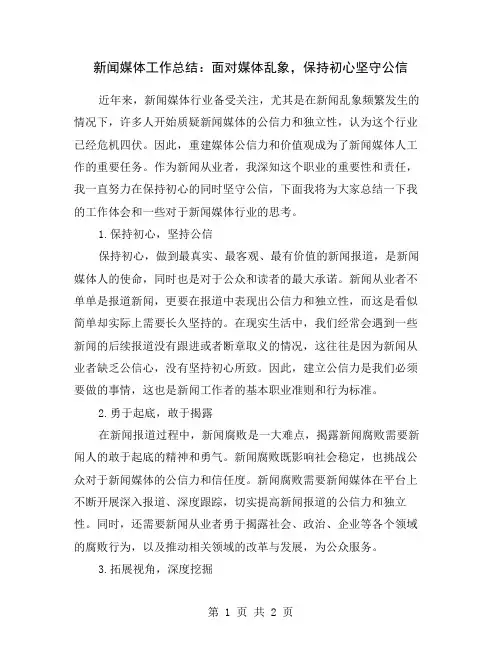 新闻媒体工作总结：面对媒体乱象，保持初心坚守公信

近年来，新闻媒体行业备受关注，尤其是在新闻乱象频繁发生的情况下，许多人开始质疑新闻媒体的公信力和独立性，认为这个行业已经危机四伏。因此，重建媒体公信力和价值观成为了新闻媒体人工作的重要任务。作为新闻从业者，我深知这个职业的重要性和责任，我一直努力在保持初心的同时坚守公信，下面我将为大家总结一下我的工作体会和一些对于新闻媒体行业的思考。

1.保持初心，坚持公信

保持初心，做到最真实、最客观、最有价值的新闻报道，是新闻媒体人的使命，同时也是对于公众和读者的最大承诺。新闻从业者不单单是报道新闻，更要在报道中表现出公信力和独立性，而这是看似简单却实际上需要长久坚持的。在现实生活中，我们经常会遇到一些新闻的后续报道没有跟进或者断章取义的情况，这往往是因为新闻从业者缺乏公信心，没有坚持初心所致。因此，建立公信力是我们必须要做的事情，这也是新闻工作者的基本职业准则和行为标准。

2.勇于起底，敢于揭露

在新闻报道过程中，新闻腐败是一大难点，揭露新闻腐败需要新闻人的敢于起底的精神和勇气。新闻腐败既影响社会稳定，也挑战公众对于新闻媒体的公信力和信任度。新闻腐败需要新闻媒体在平台上不断开展深入报道、深度跟踪，切实提高新闻报道的公信力和独立性。同时，还需要新闻从业者勇于揭露社会、政治、企业等各个领域的腐败行为，以及推动相关领域的改革与发展，为公众服务。

3.拓展视角，深度挖掘

第 1 页 共 2 页